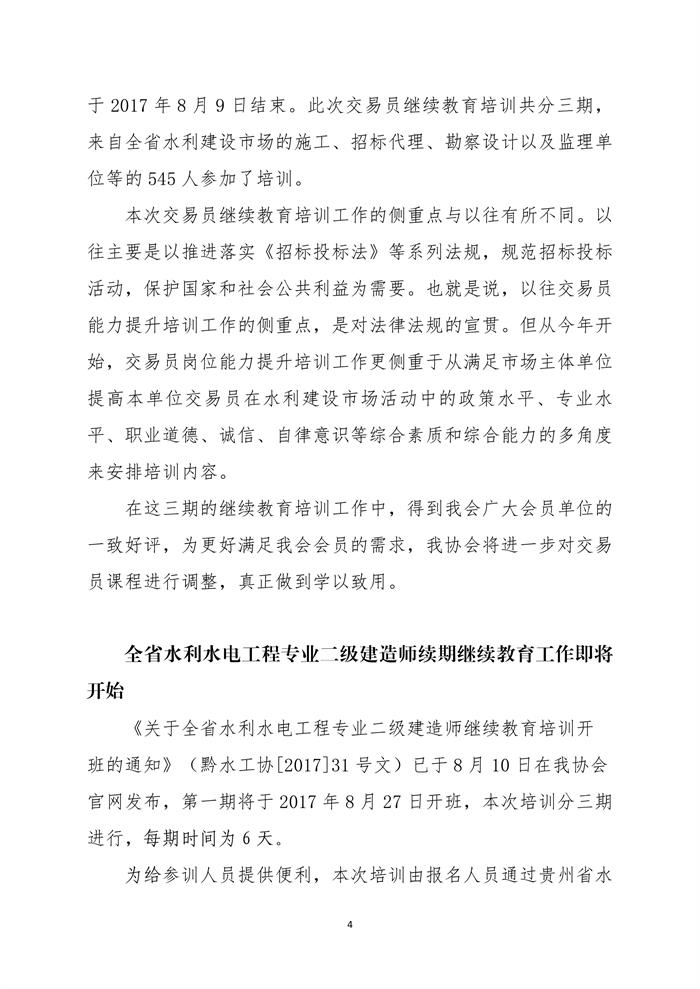 于 2017 年 8 月 9 日结束。此次交易员继续教育培训共分三期，来自全省水利建设市场的施工、招标代理、勘察设计以及监理单位等的 545 人参加了培训。

本次交易员继续教育培训工作的侧重点与以往有所不同。以往主要是以推进落实《招标投标法》等系列法规，规范招标投标活动，保护国家和社会公共利益为需要。也就是说，以往交易员能力提升培训工作的侧重点，是对法律法规的宣贯。但从今年开始，交易员岗位能力提升培训工作更侧重于从满足市场主体单位提高本单位交易员在水利建设市场活动中的政策水平、专业水平、职业道德、诚信、自律意识等综合素质和综合能力的多角度来安排培训内容。

在这三期的继续教育培训工作中，得到我会广大会员单位的一致好评，为更好满足我会会员的需求，我协会将进一步对交易员课程进行调整，真正做到学以致用。

全省水利水电工程专业二级建造师续期继续教育工作即将开始

《关于全省水利水电工程专业二级建造师继续教育培训开班的通知》（黔水工协[2017]31 号文）已于 8 月 10 日在我协会官网发布，第一期将于 2017 年 8 月 27 日开班，本次培训分三期进行，每期时间为 6 天。

为给参训人员提供便利，本次培训由报名人员通过贵州省水

4